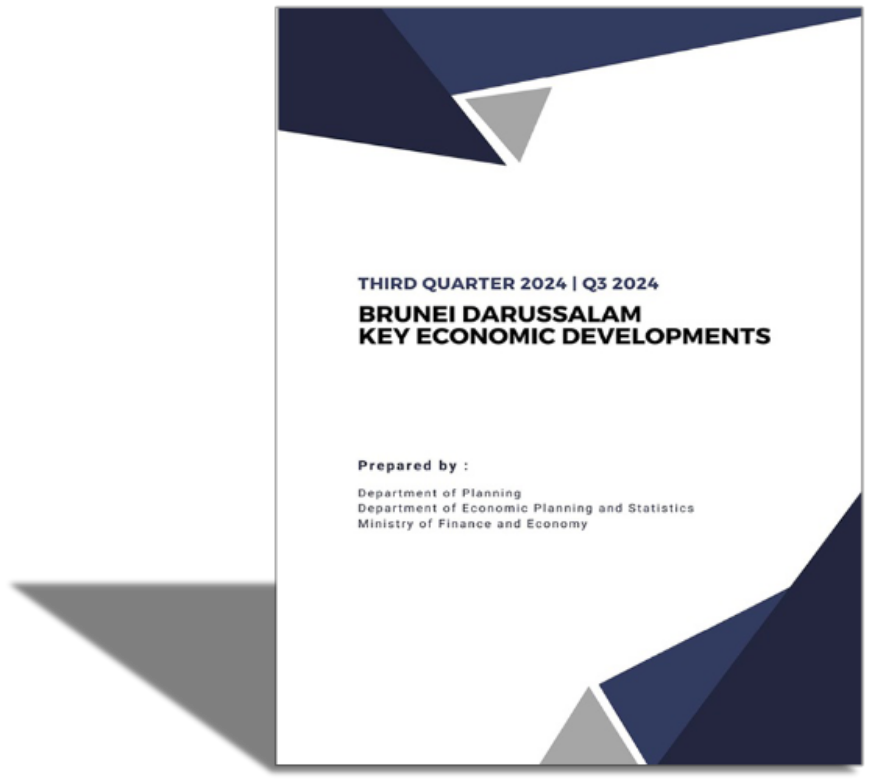 THIRD QUARTER 2024 | Q3 2024

BRUNEI DARUSSALAM
KEY ECONOMIC DEVELOPMENTS

Prepared by :

Department of Planning
Department of Economic Planning and Statistics
Ministry of Finance and Economy